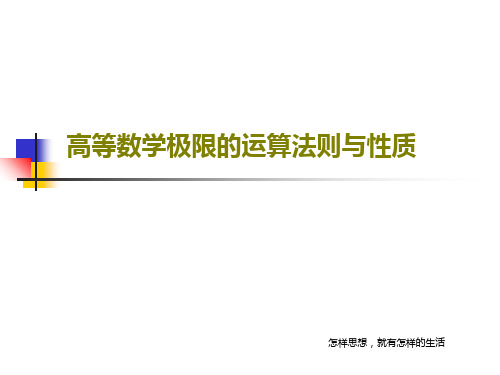 高等数学极限的运算法则与性质

怎样思想，就有怎样的生活